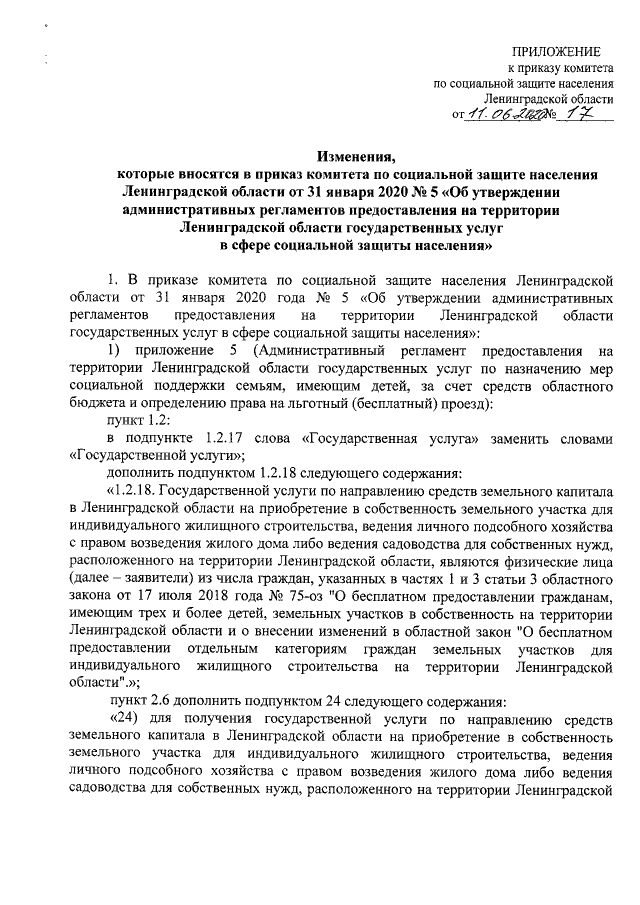 ПРИЛОЖЕНИЕ
к приказу комитета
по социальной защите населения
Ленинградской области
от 11.06.2020 № 17

Изменения,
которые вносятся в приказ комитета по социальной защите населения Ленинградской области от 31 января 2020 № 5 «Об утверждении административных регламентов предоставления на территории Ленинградской области государственных услуг в сфере социальной защиты населения»

1. В приказе комитета по социальной защите населения Ленинградской области от 31 января 2020 года № 5 «Об утверждении административных регламентов предоставления на территории Ленинградской области государственных услуг в сфере социальной защиты населения»:

1) приложение 5 (Административный регламент предоставления на территории Ленинградской области государственных услуг по назначению мер социальной поддержки семьям, имеющим детей, за счет средств областного бюджета и определению права на льготный (бесплатный) проезд):

пункт 1.2:

в подпункте 1.2.17 слова «Государственная услуга» заменить словами «Государственной услуги»;

дополнить подпунктом 1.2.18 следующего содержания:

«1.2.18. Государственной услуги по направлению средств земельного капитала в Ленинградской области на приобретение в собственность земельного участка для индивидуального жилищного строительства, ведения личного подсобного хозяйства с правом возведения жилого дома либо ведения садоводства для собственных нужд, расположенного на территории Ленинградской области, являются физические лица (далее – заявители) из числа граждан, указанных в частях 1 и 3 статьи 3 областного закона от 17 июля 2018 года № 75-оз "О бесплатном предоставлении гражданам, имеющим трех и более детей, земельных участков в собственность на территории Ленинградской области и о внесении изменений в областной закон "О бесплатном предоставлении отдельным категориям граждан земельных участков для индивидуального жилищного строительства на территории Ленинградской области".»;

пункт 2.6 дополнить подпунктом 24 следующего содержания:

«24) для получения государственной услуги по направлению средств земельного капитала в Ленинградской области на приобретение в собственность земельного участка для индивидуального жилищного строительства, ведения личного подсобного хозяйства с правом возведения жилого дома либо ведения садоводства для собственных нужд, расположенного на территории Ленинградской